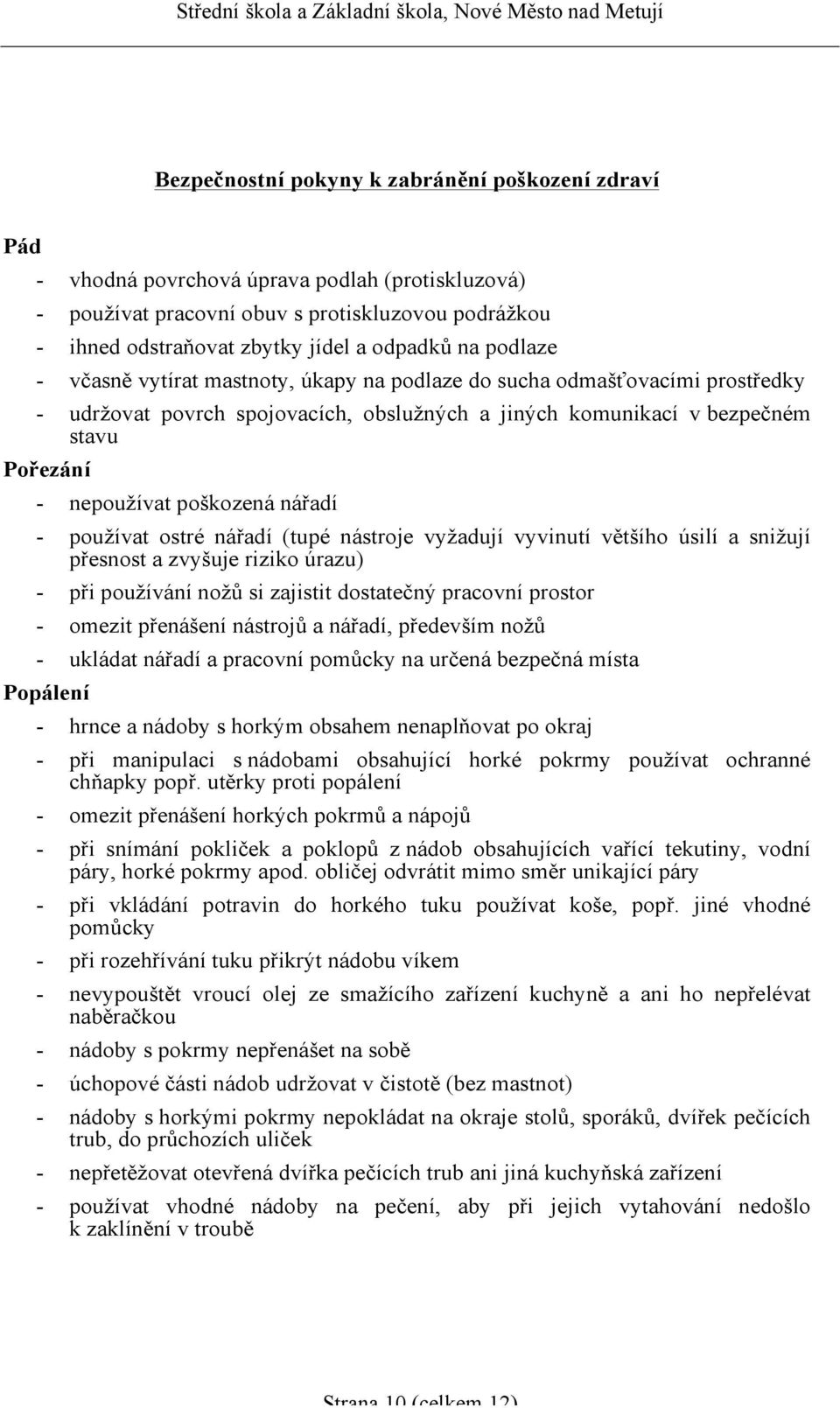 Střední škola a Základní škola, Nové Město nad Metují

Bezpečnostní pokyny k zabránění poškození zdraví

Pád

- vhodná povrchová úprava podlah (protiskluzová)
- používat pracovní obuv s protiskluzovou podrážkou
- ihned odstraňovat zbytky jídel a odpadků na podlaze
- včasně vytírat mastnoty, úkapy na podlaze do sucha odmašťovacími prostředky
- udržovat povrch spojovacích, obslužných a jiných komunikací v bezpečném stavu

Pořezání

- nepoužívat poškozená nářadí
- používat ostré nářadí (tupé nástroje vyžadují vyvinutí většího úsilí a snižují přesnost a zvyšuje riziko úrazu)
- při používání nožů si zajistit dostatečný pracovní prostor
- omezit přenášení nástrojů a nářadí, především nožů
- ukládat nářadí a pracovní pomůcky na určená bezpečná místa

Popálení

- hrnce a nádoby s horkým obsahem nenaplňovat po okraj
- při manipulaci s nádobami obsahující horké pokrmy používat ochranné chňapky popř. utěrky proti popálení
- omezit přenášení horkých pokrmů a nápojů
- při snímání pokliček a poklopů z nádob obsahujících vařící tekutiny, vodní páry, horké pokrmy apod. obličej odvrátit mimo směr unikající páry
- při vkládání potravin do horkého tuku používat koše, popř. jiné vhodné pomůcky
- při rozehřívání tuku přikrýt nádobu víkem
- nevypouštět vroucí olej ze smažícího zařízení kuchyně a ani ho nepřelévat naběračkou
- nádoby s pokrmy nepřenášet na sobě
- úchopové části nádob udržovat v čistotě (bez mastnot)
- nádoby s horkými pokrmy nepokládat na okraje stolů, sporáků, dvířek pečících trub, do průchozích uliček
- nepřetěžovat otevřená dvířka pečících trub ani jiná kuchyňská zařízení
- používat vhodné nádoby na pečení, aby při jejich vytahování nedošlo k zaklínění v troubě

Strana 10 (celkem 12)